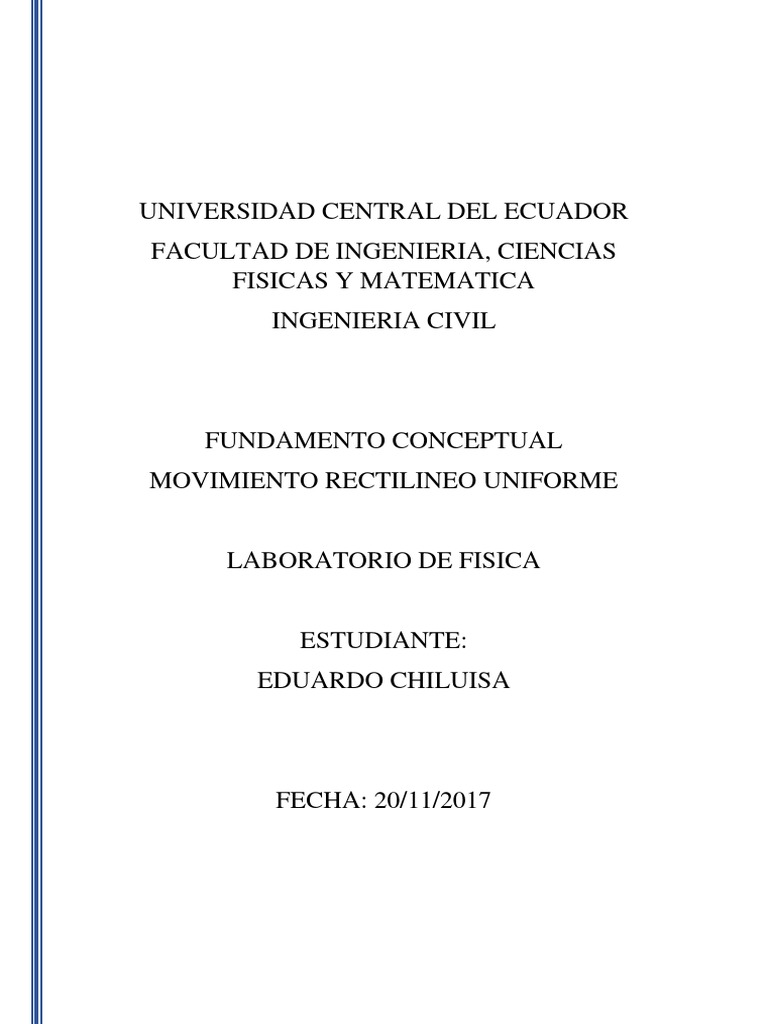 UNIVERSIDAD CENTRAL DEL ECUADOR

FACULTAD DE INGENIERIA, CIENCIAS FISICAS Y MATEMATICA

INGENIERIA CIVIL

FUNDAMENTO CONCEPTUAL

MOVIMIENTO RECTILINEO UNIFORME

LABORATORIO DE FISICA

ESTUDIANTE:

EDUARDO CHILUISA

FECHA: 20/11/2017